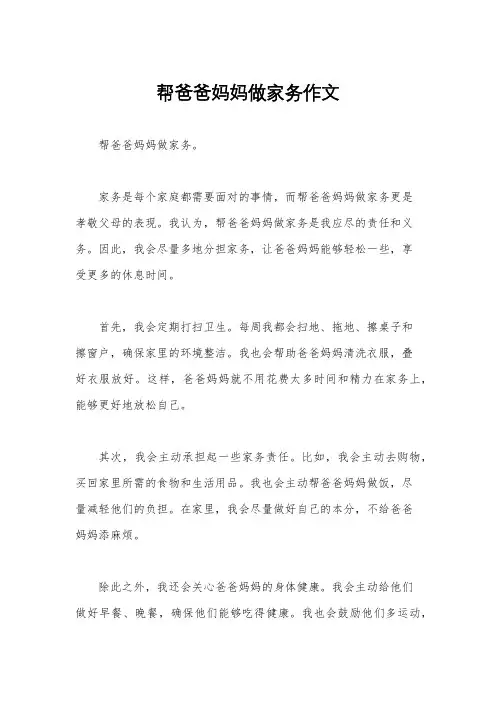 帮爸爸妈妈做家务作文

帮爸爸妈妈做家务。

家务是每个家庭都需要面对的事情，而帮爸爸妈妈做家务更是孝敬父母的表现。我认为，帮爸爸妈妈做家务是我应尽的责任和义务。因此，我会尽量多地分担家务，让爸爸妈妈能够轻松一些，享受更多的休息时间。

首先，我会定期打扫卫生。每周我都会扫地、拖地、擦桌子和擦窗户，确保家里的环境整洁。我也会帮助爸爸妈妈清洗衣服，叠好衣服放好。这样，爸爸妈妈就不用花费太多时间和精力在家务上，能够更好地放松自己。

其次，我会主动承担起一些家务责任。比如，我会主动去购物，买回家里所需的食物和生活用品。我也会主动帮爸爸妈妈做饭，尽量减轻他们的负担。在家里，我会尽量做好自己的本分，不给爸爸妈妈添麻烦。

除此之外，我还会关心爸爸妈妈的身体健康。我会主动给他们做好早餐、晚餐，确保他们能够吃得健康。我也会鼓励他们多运动，